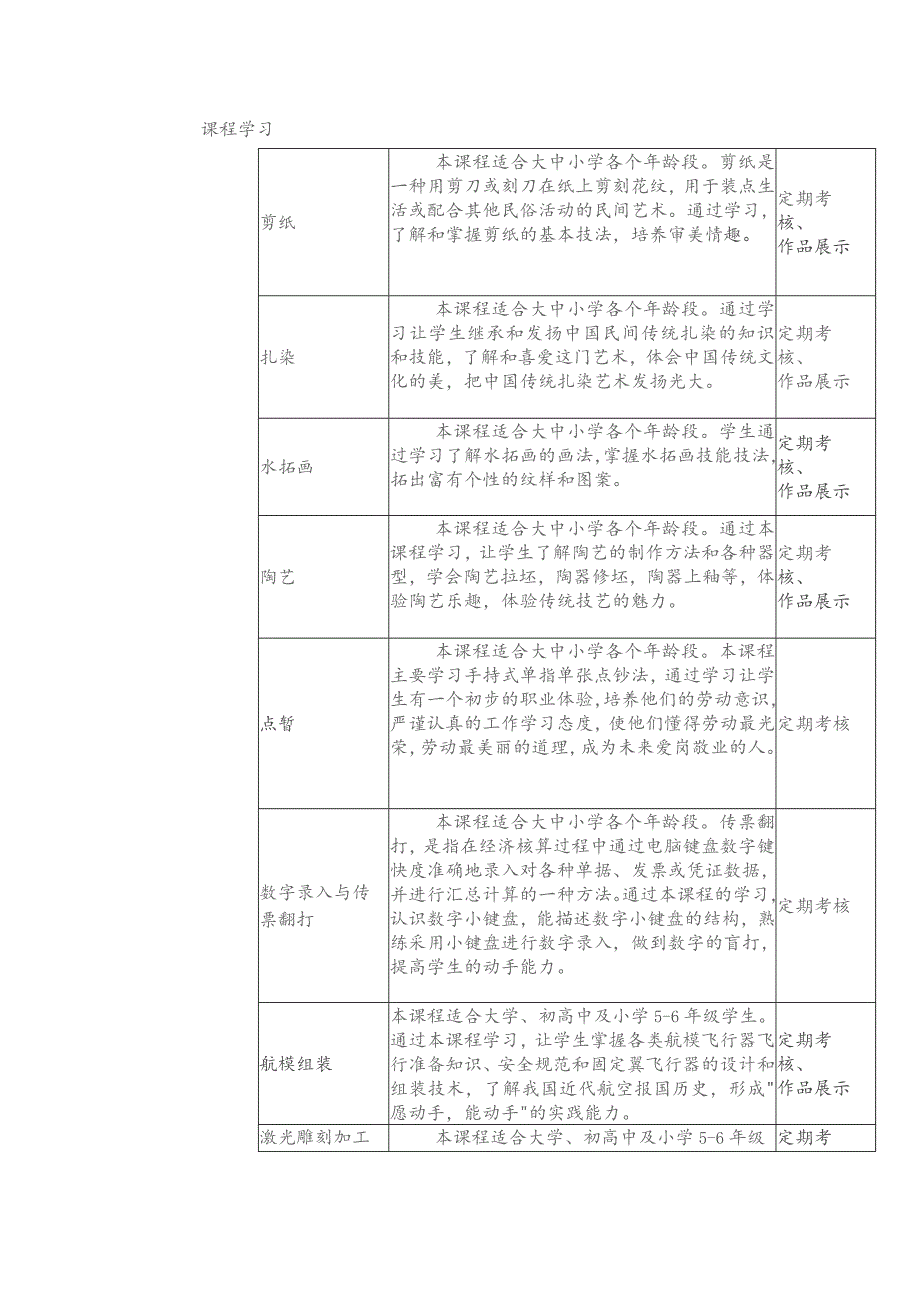 课程学习

| | | |
|---|---|---|
| 剪纸 | 本课程适合大中小学各个年龄段。剪纸是一种用剪刀或刻刀在纸上剪刻花纹，用于装点生活或配合其他民俗活动的民间艺术。通过学习，了解和掌握剪纸的基本技法，培养审美情趣。 | 定期考核、作品展示 |
| 扎染 | 本课程适合大中小学各个年龄段。通过学习让学生继承和发扬中国民间传统扎染的知识和技能，了解和喜爱这门艺术，体会中国传统文化的美，把中国传统扎染艺术发扬光大。 | 定期考核、作品展示 |
| 水拓画 | 本课程适合大中小学各个年龄段。学生通过学习了解水拓画的画法，掌握水拓画技能技法，拓出富有个性的纹样和图案。 | 定期考核、作品展示 |
| 陶艺 | 本课程适合大中小学各个年龄段。通过本课程学习，让学生了解陶艺的制作方法和各种器型，学会陶艺拉坯，陶器修坯，陶器上釉等，体验陶艺乐趣，体验传统技艺的魅力。 | 定期考核、作品展示 |
| 点暂 | 本课程适合大中小学各个年龄段。本课程主要学习手持式单指单张点钞法，通过学习让学生有一个初步的职业体验，培养他们的劳动意识，严谨认真的工作学习态度，使他们懂得劳动最光荣，劳动最美丽的道理，成为未来爱岗敬业的人。 | 定期考核 |
| 数字录入与传票翻打 | 本课程适合大中小学各个年龄段。传票翻打，是指在经济核算过程中通过电脑键盘数字键快度准确地录入对各种单据、发票或凭证数据，并进行汇总计算的一种方法。通过本课程的学习，认识数字小键盘，能描述数字小键盘的结构，熟练采用小键盘进行数字录入，做到数字的盲打，提高学生的动手能力。 | 定期考核 |
| 航模组装 | 本课程适合大学、初高中及小学5-6年级学生。通过本课程学习，让学生掌握各类航模飞行器飞行准备知识、安全规范和固定翼飞行器的设计和组装技术，了解我国近代航空报国历史，形成"愿动手，能动手"的实践能力。 | 定期考核、作品展示 |
| 激光雕刻加工 | 本课程适合大学、初高中及小学5-6年级 | 定期考 |